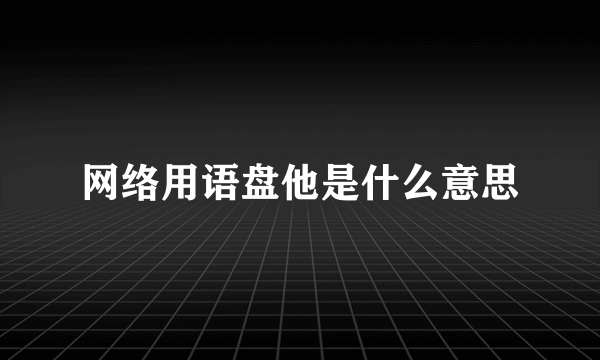 网络用语盘他是什么意思